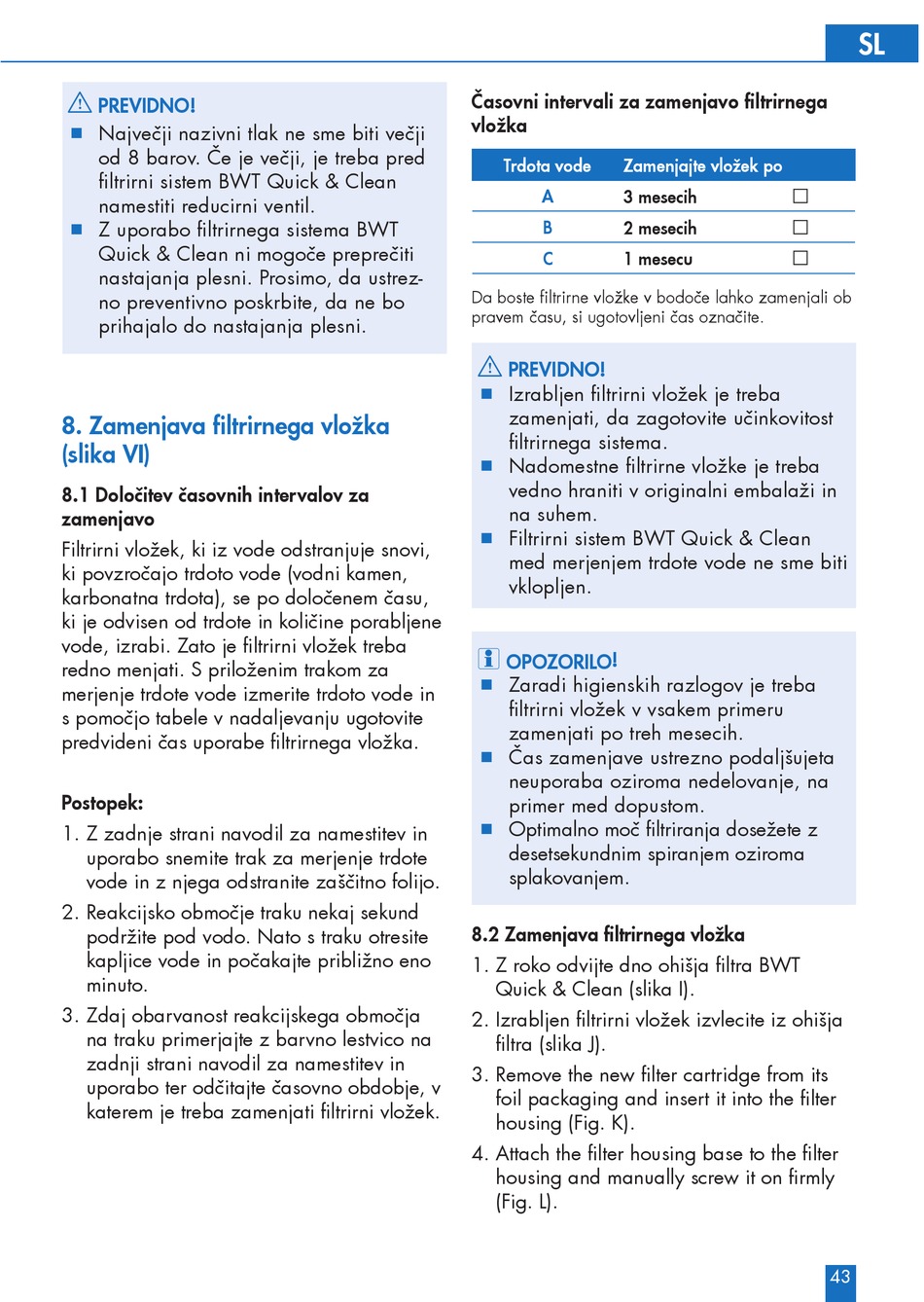 SL

PREVIDNO!

■ Največji nazivni tlak ne sme biti večji od 8 barov. Če je večji, je treba pred filtrirni sistem BWT Quick & Clean namestiti reducirni ventil.
■ Z uporabo filtrirnega sistema BWT Quick & Clean ni mogoče preprečiti nastajanja plesni. Prosimo, da ustrezno preventivno poskrbite, da ne bo prihajalo do nastajanja plesni.

8. Zamenjava filtrirnega vložka (slika VI)

8.1 Določitev časovnih intervalov za zamenjavo

Filtrirni vložek, ki iz vode odstranjuje snovi, ki povzročajo trdoto vode (vodni kamen, karbonatna trdota), se po določenem času, ki je odvisen od trdote in količine porabljene vode, izrabi. Zato je filtrirni vložek treba redno menjati. S priloženim trakom za merjenje trdote vode izmerite trdoto vode in s pomočjo tabele v nadaljevanju ugotovite predvideni čas uporabe filtrirnega vložka.

Postopek:

1. Z zadnje strani navodil za namestitev in uporabo snemite trak za merjenje trdote vode in z njega odstranite zaščitno folijo.
2. Reakcijsko območje traku nekaj sekund podržite pod vodo. Nato s traku otresite kapljice vode in počakajte približno eno minuto.
3. Zdaj obarvanost reakcijskega območja na traku primerjajte z barvno lestvico na zadnji strani navodil za namestitev in uporabo ter odčitajte časovno obdobje, v katerem je treba zamenjati filtrirni vložek.

Časovni intervali za zamenjavo filtrirnega vložka

| Trdota vode | Zamenjajte vložek po | |
|---|---|---|
| A | 3 mesecih | ☐ |
| B | 2 mesecih | ☐ |
| C | 1 mesecu | ☐ |

Da boste filtrirne vložke v bodoče lahko zamenjali ob pravem času, si ugotovljeni čas označite.

PREVIDNO!

■ Izrabljen filtrirni vložek je treba zamenjati, da zagotovite učinkovitost filtrirnega sistema.
■ Nadomestne filtrirne vložke je treba vedno hraniti v originalni embalaži in na suhem.
■ Filtrirni sistem BWT Quick & Clean med merjenjem trdote vode ne sme biti vklopljen.

OPOZORILO!

■ Zaradi higienskih razlogov je treba filtrirni vložek v vsakem primeru zamenjati po treh mesecih.
■ Čas zamenjave ustrezno podaljšujeta neuporaba oziroma nedelovanje, na primer med dopustom.
■ Optimalno moč filtriranja dosežete z desetsekundnim spiranjem oziroma splakovanjem.

8.2 Zamenjava filtrirnega vložka

1. Z roko odvijte dno ohišja filtra BWT Quick & Clean (slika I).
2. Izrabljen filtrirni vložek izvlecite iz ohišja filtra (slika J).
3. Remove the new filter cartridge from its foil packaging and insert it into the filter housing (Fig. K).
4. Attach the filter housing base to the filter housing and manually screw it on firmly (Fig. L).

43